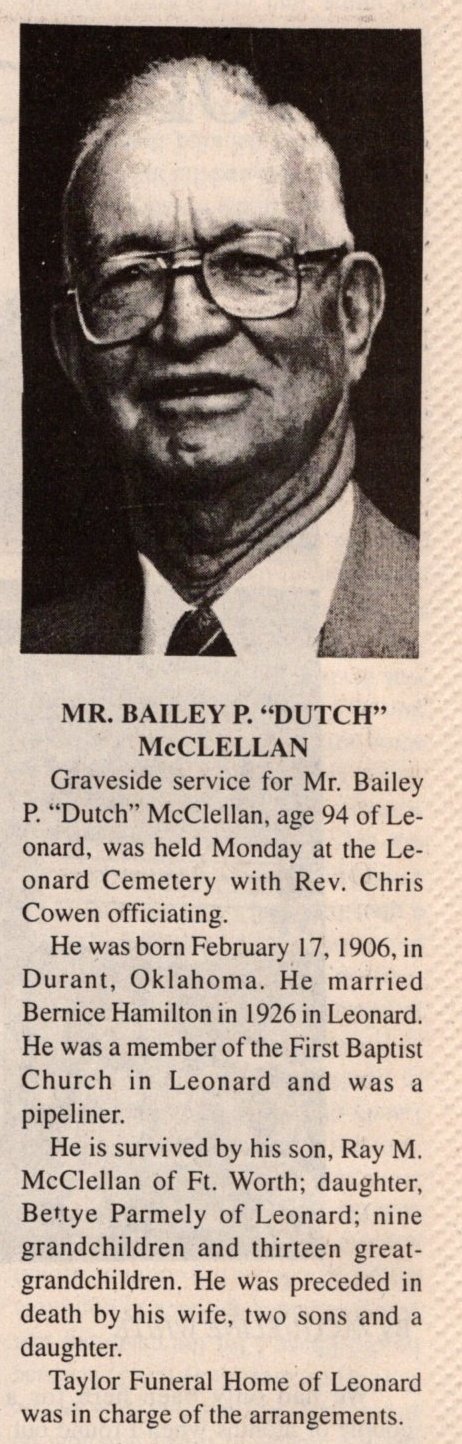 MR. BAILEY P. "DUTCH" McCLELLAN

Graveside service for Mr. Bailey P. "Dutch" McClellan, age 94 of Leonard, was held Monday at the Leonard Cemetery with Rev. Chris Cowen officiating.

He was born February 17, 1906, in Durant, Oklahoma. He married Bernice Hamilton in 1926 in Leonard. He was a member of the First Baptist Church in Leonard and was a pipeliner.

He is survived by his son, Ray M. McClellan of Ft. Worth; daughter, Bettye Parmely of Leonard; nine grandchildren and thirteen great-grandchildren. He was preceded in death by his wife, two sons and a daughter.

Taylor Funeral Home of Leonard was in charge of the arrangements.